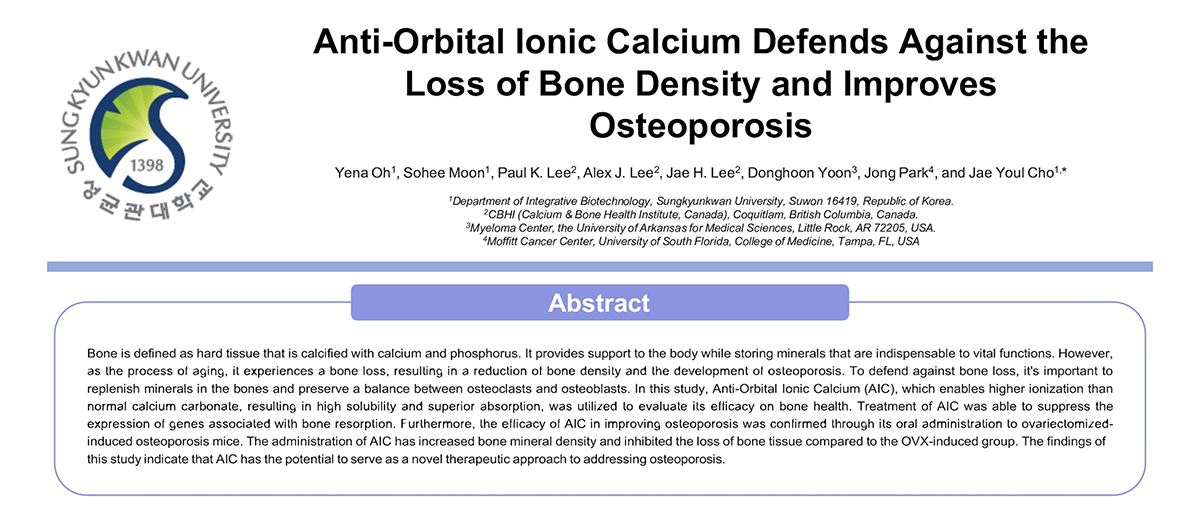 SUNGKYUNKWAN UNIVERSITY
1398
성균관대학교

Anti-Orbital Ionic Calcium Defends Against the Loss of Bone Density and Improves Osteoporosis

Yena Oh$^1$, Sohee Moon$^1$, Paul K. Lee$^2$, Alex J. Lee$^2$, Jae H. Lee$^2$, Donghoon Yoon$^3$, Jong Park$^4$, and Jae Youl Cho$^{1,*}$

$^1$Department of Integrative Biotechnology, Sungkyunkwan University, Suwon 16419, Republic of Korea.
$^2$CBHI (Calcium & Bone Health Institute, Canada), Coquitlam, British Columbia, Canada.
$^3$Myeloma Center, the University of Arkansas for Medical Sciences, Little Rock, AR 72205, USA.
$^4$Moffitt Cancer Center, University of South Florida, College of Medicine, Tampa, FL, USA

Abstract

Bone is defined as hard tissue that is calcified with calcium and phosphorus. It provides support to the body while storing minerals that are indispensable to vital functions. However, as the process of aging, it experiences a bone loss, resulting in a reduction of bone density and the development of osteoporosis. To defend against bone loss, it's important to replenish minerals in the bones and preserve a balance between osteoclasts and osteoblasts. In this study, Anti-Orbital Ionic Calcium (AIC), which enables higher ionization than normal calcium carbonate, resulting in high solubility and superior absorption, was utilized to evaluate its efficacy on bone health. Treatment of AIC was able to suppress the expression of genes associated with bone resorption. Furthermore, the efficacy of AIC in improving osteoporosis was confirmed through its oral administration to ovariectomized-induced osteoporosis mice. The administration of AIC has increased bone mineral density and inhibited the loss of bone tissue compared to the OVX-induced group. The findings of this study indicate that AIC has the potential to serve as a novel therapeutic approach to addressing osteoporosis.